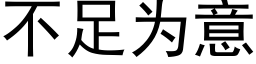 不足为意